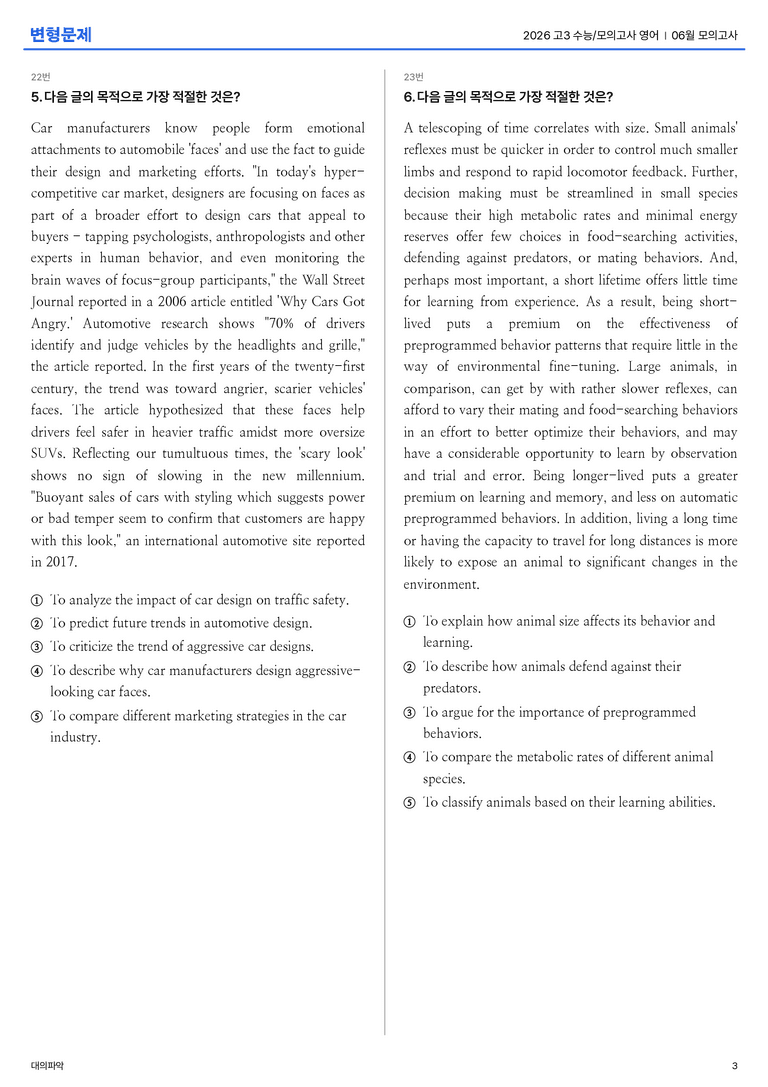 변형문제

2026 고3 수능/모의고사 영어 | 06월 모의고사

22번

5. 다음 글의 목적으로 가장 적절한 것은?

Car manufacturers know people form emotional attachments to automobile 'faces' and use the fact to guide their design and marketing efforts. "In today's hyper-competitive car market, designers are focusing on faces as part of a broader effort to design cars that appeal to buyers - tapping psychologists, anthropologists and other experts in human behavior, and even monitoring the brain waves of focus-group participants," the Wall Street Journal reported in a 2006 article entitled 'Why Cars Got Angry.' Automotive research shows "70% of drivers identify and judge vehicles by the headlights and grille," the article reported. In the first years of the twenty-first century, the trend was toward angrier, scarier vehicles' faces. The article hypothesized that these faces help drivers feel safer in heavier traffic amidst more oversize SUVs. Reflecting our tumultuous times, the 'scary look' shows no sign of slowing in the new millennium. "Buoyant sales of cars with styling which suggests power or bad temper seem to confirm that customers are happy with this look," an international automotive site reported in 2017.

① To analyze the impact of car design on traffic safety.
② To predict future trends in automotive design.
③ To criticize the trend of aggressive car designs.
④ To describe why car manufacturers design aggressive-looking car faces.
⑤ To compare different marketing strategies in the car industry.

23번

6. 다음 글의 목적으로 가장 적절한 것은?

A telescoping of time correlates with size. Small animals' reflexes must be quicker in order to control much smaller limbs and respond to rapid locomotor feedback. Further, decision making must be streamlined in small species because their high metabolic rates and minimal energy reserves offer few choices in food-searching activities, defending against predators, or mating behaviors. And, perhaps most important, a short lifetime offers little time for learning from experience. As a result, being short-lived puts a premium on the effectiveness of preprogrammed behavior patterns that require little in the way of environmental fine-tuning. Large animals, in comparison, can get by with rather slower reflexes, can afford to vary their mating and food-searching behaviors in an effort to better optimize their behaviors, and may have a considerable opportunity to learn by observation and trial and error. Being longer-lived puts a greater premium on learning and memory, and less on automatic preprogrammed behaviors. In addition, living a long time or having the capacity to travel for long distances is more likely to expose an animal to significant changes in the environment.

① To explain how animal size affects its behavior and learning.
② To describe how animals defend against their predators.
③ To argue for the importance of preprogrammed behaviors.
④ To compare the metabolic rates of different animal species.
⑤ To classify animals based on their learning abilities.

대의파악

3